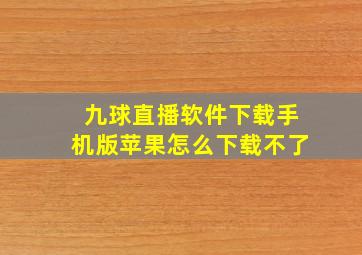 九球直播软件下载手机版苹果怎么下载不了